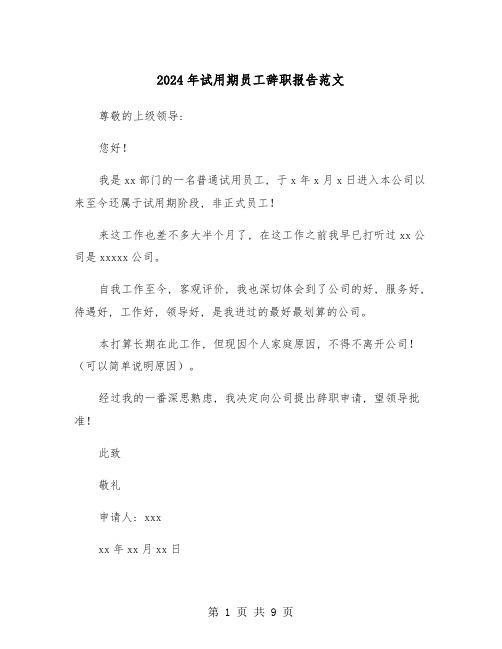 2024年试用期员工辞职报告范文

尊敬的上级领导：

您好！

我是xx部门的一名普通试用员工，于x年x月x日进入本公司以来至今还属于试用期阶段，非正式员工！

来这工作也差不多大半个月了，在这工作之前我早已打听过xx公司是xxxxx公司。

自我工作至今，客观评价，我也深切体会到了公司的好，服务好，待遇好，工作好，领导好，是我进过的最好最划算的公司。

本打算长期在此工作，但现因个人家庭原因，不得不离开公司！（可以简单说明原因）。

经过我的一番深思熟虑，我决定向公司提出辞职申请，望领导批准！

此致

敬礼

申请人：xxx

xx年xx月xx日

第 1 页 共 9 页